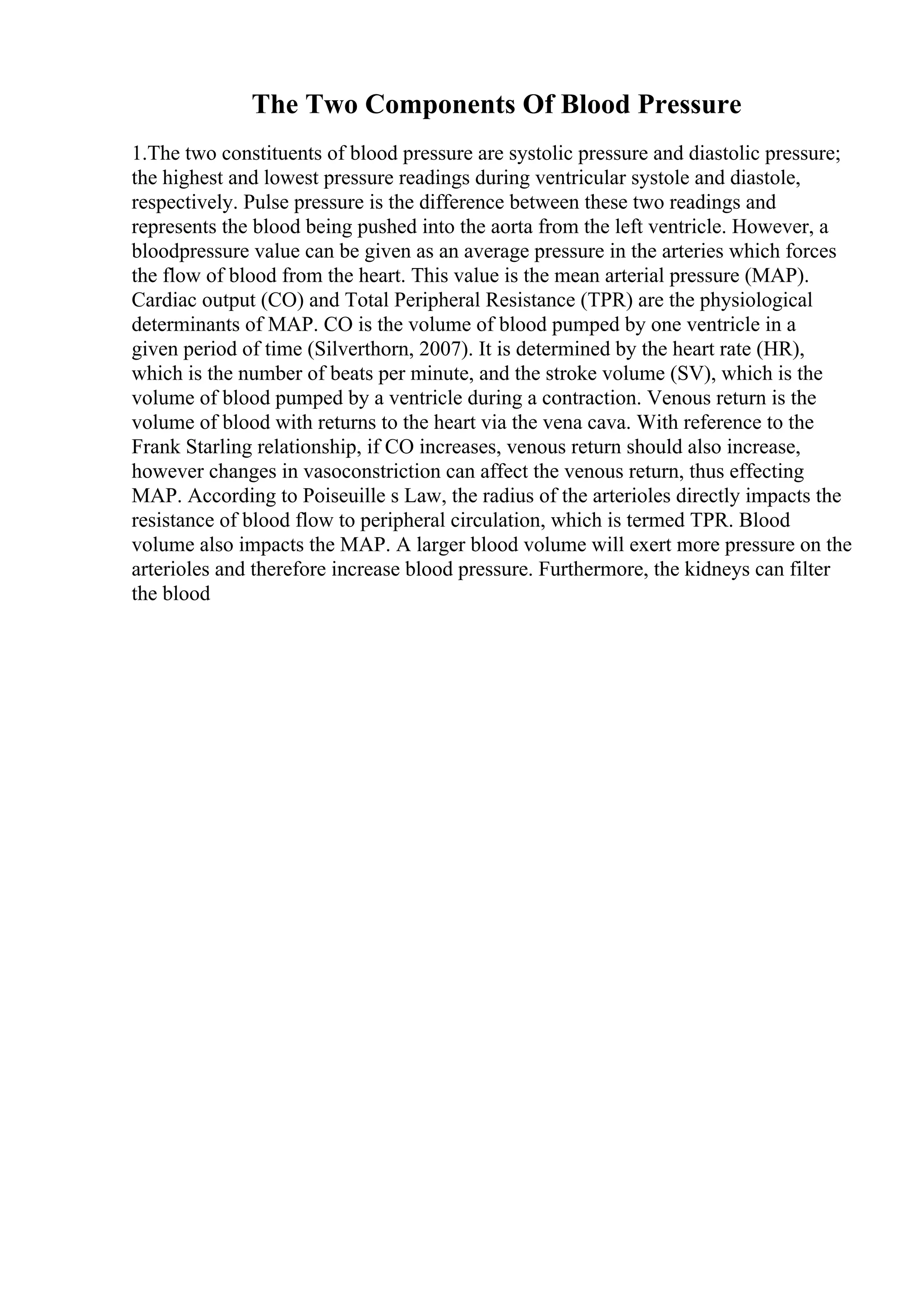 The Two Components Of Blood Pressure

1.The two constituents of blood pressure are systolic pressure and diastolic pressure; the highest and lowest pressure readings during ventricular systole and diastole, respectively. Pulse pressure is the difference between these two readings and represents the blood being pushed into the aorta from the left ventricle. However, a bloodpressure value can be given as an average pressure in the arteries which forces the flow of blood from the heart. This value is the mean arterial pressure (MAP). Cardiac output (CO) and Total Peripheral Resistance (TPR) are the physiological determinants of MAP. CO is the volume of blood pumped by one ventricle in a given period of time (Silverthorn, 2007). It is determined by the heart rate (HR), which is the number of beats per minute, and the stroke volume (SV), which is the volume of blood pumped by a ventricle during a contraction. Venous return is the volume of blood with returns to the heart via the vena cava. With reference to the Frank Starling relationship, if CO increases, venous return should also increase, however changes in vasoconstriction can affect the venous return, thus effecting MAP. According to Poiseuille s Law, the radius of the arterioles directly impacts the resistance of blood flow to peripheral circulation, which is termed TPR. Blood volume also impacts the MAP. A larger blood volume will exert more pressure on the arterioles and therefore increase blood pressure. Furthermore, the kidneys can filter the blood